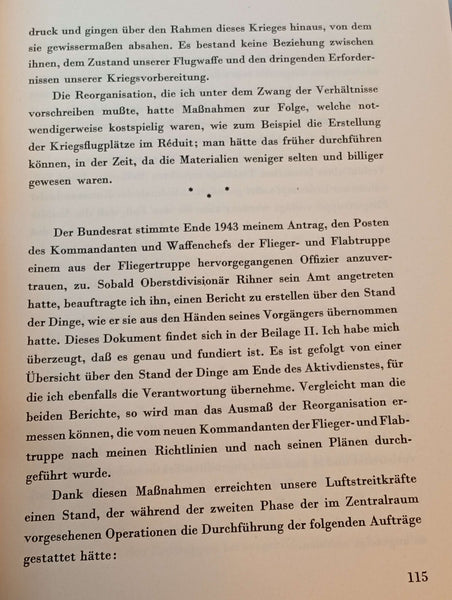 druck und gingen über den Rahmen dieses Krieges hinaus, von dem sie gewissermaßen absahen. Es bestand keine Beziehung zwischen ihnen, dem Zustand unserer Flugwaffe und den dringenden Erfordernissen unserer Kriegsvorbereitung.

Die Reorganisation, die ich unter dem Zwang der Verhältnisse vorschreiben mußte, hatte Maßnahmen zur Folge, welche notwendigerweise kostspielig waren, wie zum Beispiel die Erstellung der Kriegsflugplätze im Réduit; man hätte das früher durchführen können, in der Zeit, da die Materialien weniger selten und billiger gewesen waren.

• • •

Der Bundesrat stimmte Ende 1943 meinem Antrag, den Posten des Kommandanten und Waffenchefs der Flieger- und Flabtruppe einem aus der Fliegertruppe hervorgegangenen Offizier anzuvertrauen, zu. Sobald Oberstdivisionär Rihner sein Amt angetreten hatte, beauftragte ich ihn, einen Bericht zu erstellen über den Stand der Dinge, wie er sie aus den Händen seines Vorgängers übernommen hatte. Dieses Dokument findet sich in der Beilage II. Ich habe mich überzeugt, daß es genau und fundiert ist. Es ist gefolgt von einer Übersicht über den Stand der Dinge am Ende des Aktivdienstes, für die ich ebenfalls die Verantwortung übernehme. Vergleicht man die beiden Berichte, so wird man das Ausmaß der Reorganisation ermessen können, die vom neuen Kommandanten der Flieger- und Flabtruppe nach meinen Richtlinien und nach seinen Plänen durchgeführt wurde.

Dank diesen Maßnahmen erreichten unsere Luftstreitkräfte einen Stand, der während der zweiten Phase der im Zentralraum vorgesehenen Operationen die Durchführung der folgenden Aufträge gestattet hätte:

115